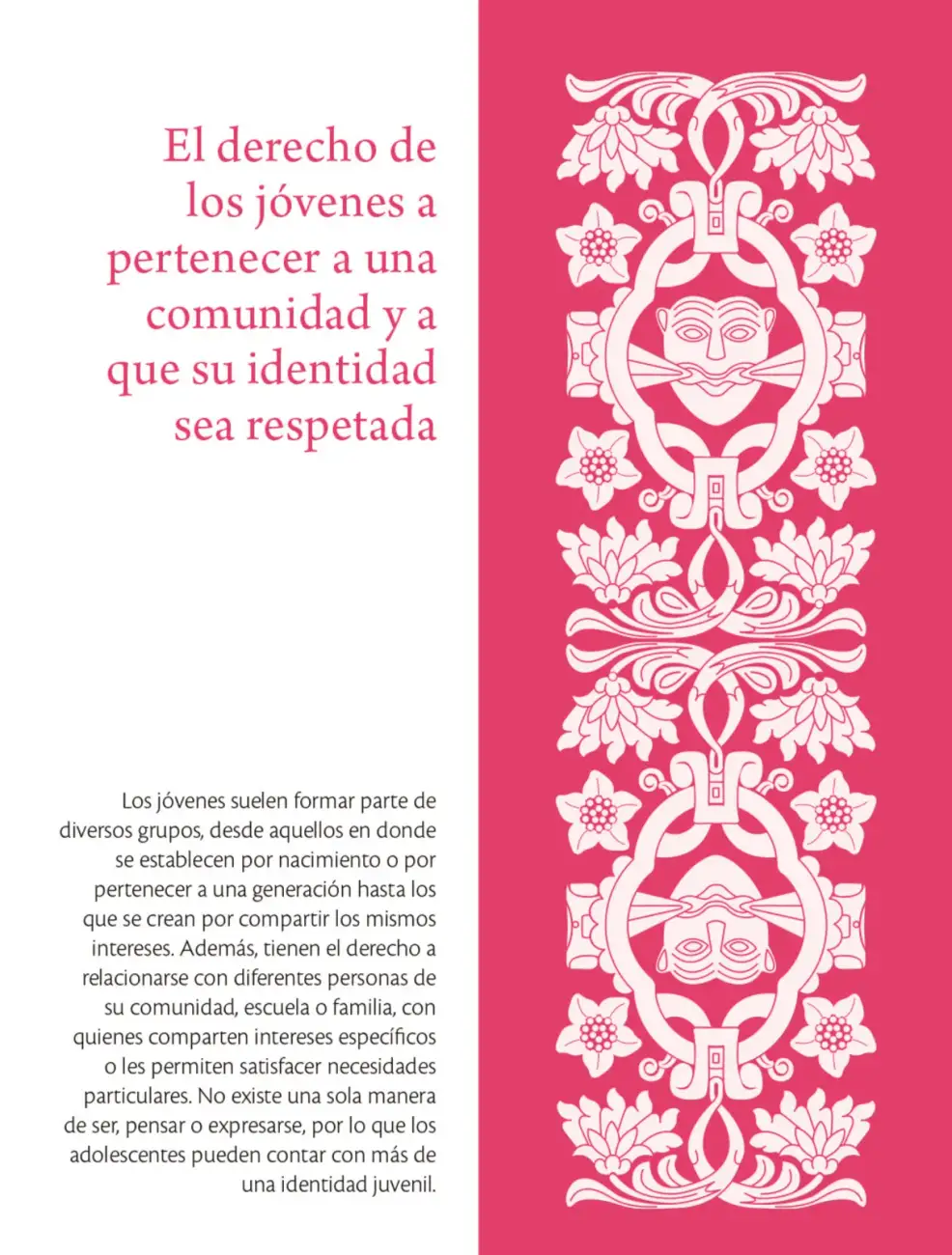 El derecho de los jóvenes a pertenecer a una comunidad y a que su identidad sea respetada

Los jóvenes suelen formar parte de diversos grupos, desde aquellos en donde se establecen por nacimiento o por pertenecer a una generación hasta los que se crean por compartir los mismos intereses. Además, tienen el derecho a relacionarse con diferentes personas de su comunidad, escuela o familia, con quienes comparten intereses específicos o les permiten satisfacer necesidades particulares. No existe una sola manera de ser, pensar o expresarse, por lo que los adolescentes pueden contar con más de una identidad juvenil.